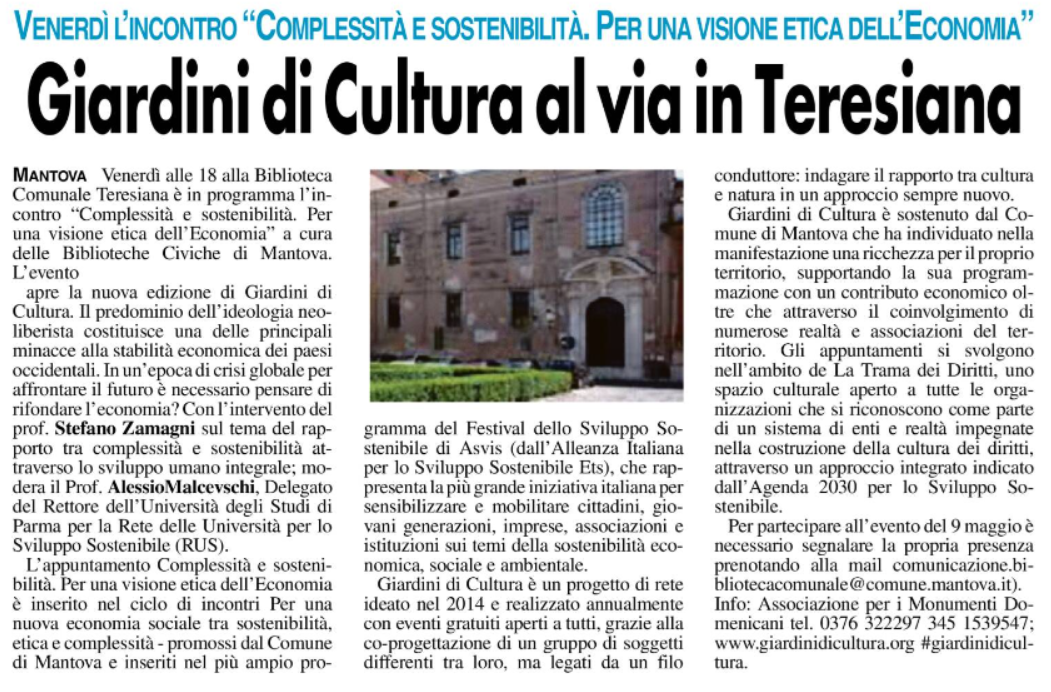 VENERDÌ L'INCONTRO "COMPLESSITÀ E SOSTENIBILITÀ. PER UNA VISIONE ETICA DELL'ECONOMIA"

Giardini di Cultura al via in Teresiana

MANTOVA Venerdì alle 18 alla Biblioteca Comunale Teresiana è in programma l'incontro "Complessità e sostenibilità. Per una visione etica dell'Economia" a cura delle Biblioteche Civiche di Mantova. L'evento

apre la nuova edizione di Giardini di Cultura. Il predominio dell'ideologia neoliberista costituisce una delle principali minacce alla stabilità economica dei paesi occidentali. In un'epoca di crisi globale per affrontare il futuro è necessario pensare di rifondare l'economia? Con l'intervento del prof. Stefano Zamagni sul tema del rapporto tra complessità e sostenibilità attraverso lo sviluppo umano integrale; modera il Prof. AlessioMalcevschi, Delegato del Rettore dell'Università degli Studi di Parma per la Rete delle Università per lo Sviluppo Sostenibile (RUS).

L'appuntamento Complessità e sostenibilità. Per una visione etica dell'Economia è inserito nel ciclo di incontri Per una nuova economia sociale tra sostenibilità, etica e complessità - promossi dal Comune di Mantova e inseriti nel più ampio programma del Festival dello Sviluppo Sostenibile di Asvis (dall'Alleanza Italiana per lo Sviluppo Sostenibile Ets), che rappresenta la più grande iniziativa italiana per sensibilizzare e mobilitare cittadini, giovani generazioni, imprese, associazioni e istituzioni sui temi della sostenibilità economica, sociale e ambientale.

Giardini di Cultura è un progetto di rete ideato nel 2014 e realizzato annualmente con eventi gratuiti aperti a tutti, grazie alla co-progettazione di un gruppo di soggetti differenti tra loro, ma legati da un filo conduttore: indagare il rapporto tra cultura e natura in un approccio sempre nuovo.

Giardini di Cultura è sostenuto dal Comune di Mantova che ha individuato nella manifestazione una ricchezza per il proprio territorio, supportando la sua programmazione con un contributo economico oltre che attraverso il coinvolgimento di numerose realtà e associazioni del territorio. Gli appuntamenti si svolgono nell'ambito de La Trama dei Diritti, uno spazio culturale aperto a tutte le organizzazioni che si riconoscono come parte di un sistema di enti e realtà impegnate nella costruzione della cultura dei diritti, attraverso un approccio integrato indicato dall'Agenda 2030 per lo Sviluppo Sostenibile.

Per partecipare all'evento del 9 maggio è necessario segnalare la propria presenza prenotando alla mail comunicazione.bibliotecacomunale@comune.mantova.it). Info: Associazione per i Monumenti Domenicani tel. 0376 322297 345 1539547; www.giardinidicultura.org #giardinidicultura.